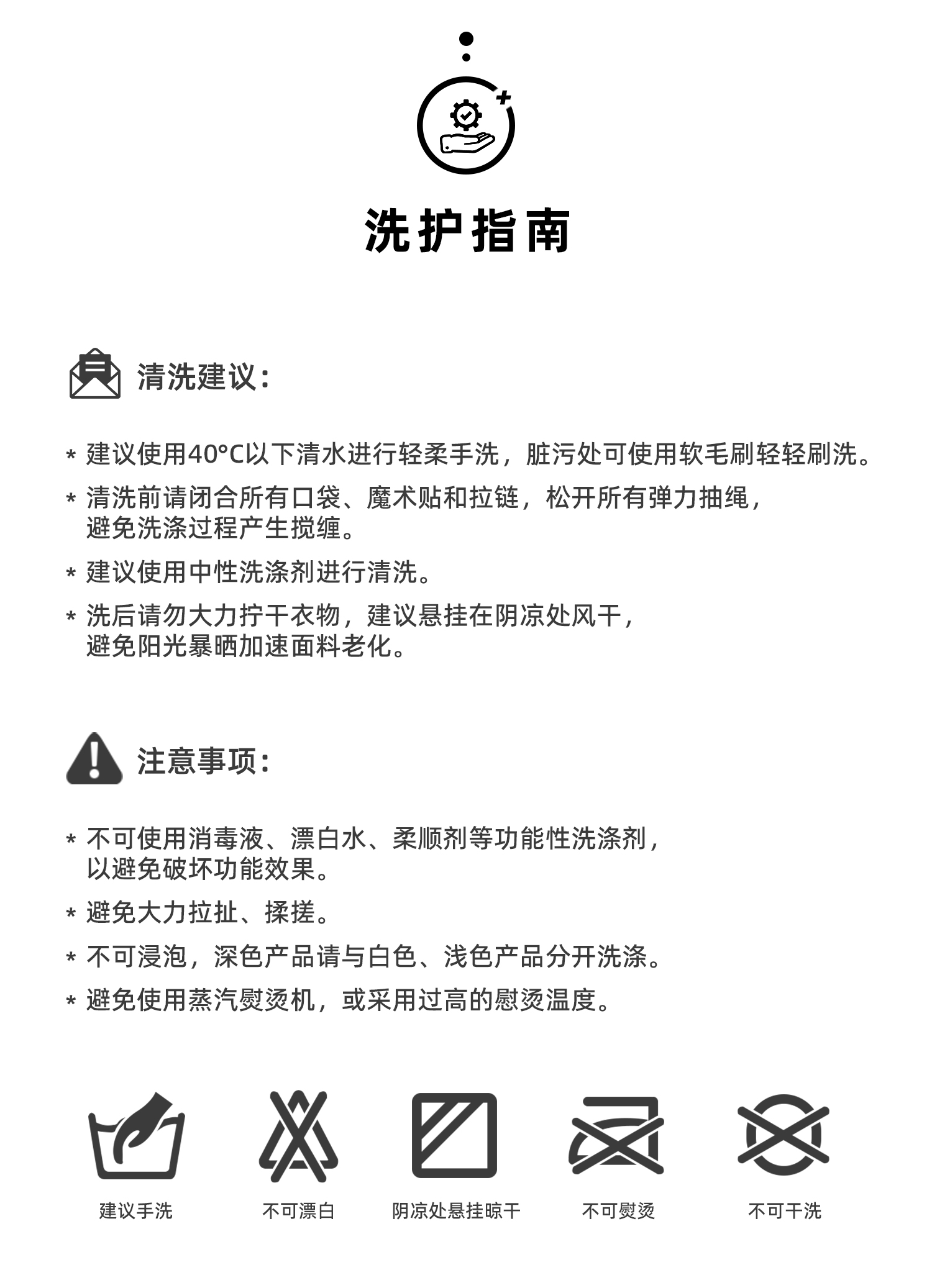 洗护指南

清洗建议:

* 建议使用40°C以下清水进行轻柔手洗，脏污处可使用软毛刷轻轻刷洗。

* 清洗前请闭合所有口袋、魔术贴和拉链，松开所有弹力抽绳，避免洗涤过程产生搅缠。

* 建议使用中性洗涤剂进行清洗。

* 洗后请勿大力拧干衣物，建议悬挂在阴凉处风干，避免阳光暴晒加速面料老化。

注意事项:

* 不可使用消毒液、漂白水、柔顺剂等功能性洗涤剂，以避免破坏功能效果。

* 避免大力拉扯、揉搓。

* 不可浸泡，深色产品请与白色、浅色产品分开洗涤。

* 避免使用蒸汽熨烫机，或采用过高的慰烫温度。

建议手洗

不可漂白

阴凉处悬挂晾干

不可熨烫

不可干洗